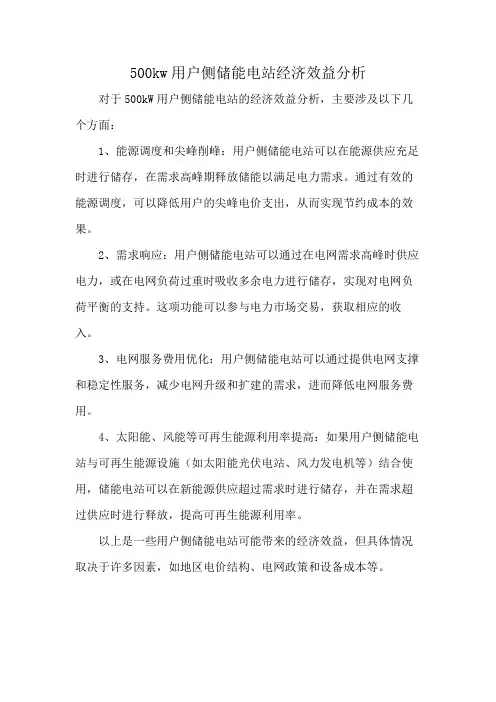 500kw 用户侧储能电站经济效益分析

对于 500kW 用户侧储能电站的经济效益分析，主要涉及以下几个方面：

1、能源调度和尖峰削峰：用户侧储能电站可以在能源供应充足时进行储存，在需求高峰期释放储能以满足电力需求。通过有效的能源调度，可以降低用户的尖峰电价支出，从而实现节约成本的效果。

2、需求响应：用户侧储能电站可以通过在电网需求高峰时供应电力，或在电网负荷过重时吸收多余电力进行储存，实现对电网负荷平衡的支持。这项功能可以参与电力市场交易，获取相应的收入。

3、电网服务费用优化：用户侧储能电站可以通过提供电网支撑和稳定性服务，减少电网升级和扩建的需求，进而降低电网服务费用。

4、太阳能、风能等可再生能源利用率提高：如果用户侧储能电站与可再生能源设施（如太阳能光伏电站、风力发电机等）结合使用，储能电站可以在新能源供应超过需求时进行储存，并在需求超过供应时进行释放，提高可再生能源利用率。

以上是一些用户侧储能电站可能带来的经济效益，但具体情况取决于许多因素，如地区电价结构、电网政策和设备成本等。